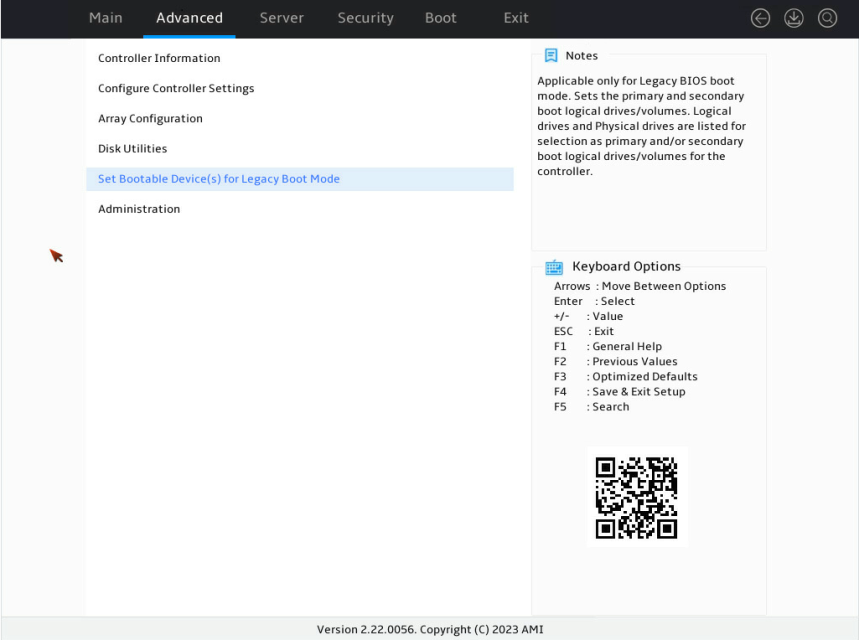 Main Advanced Server Security Boot Exit

Controller Information

Configure Controller Settings

Array Configuration

Disk Utilities

Set Bootable Device(s) for Legacy Boot Mode

Administration

Notes

Applicable only for Legacy BIOS boot mode. Sets the primary and secondary boot logical drives/volumes. Logical drives and Physical drives are listed for selection as primary and/or secondary boot logical drives/volumes for the controller.

Keyboard Options

Arrows : Move Between Options
Enter : Select
+/- : Value
ESC : Exit
F1 : General Help
F2 : Previous Values
F3 : Optimized Defaults
F4 : Save & Exit Setup
F5 : Search

Version 2.22.0056. Copyright (C) 2023 AMI